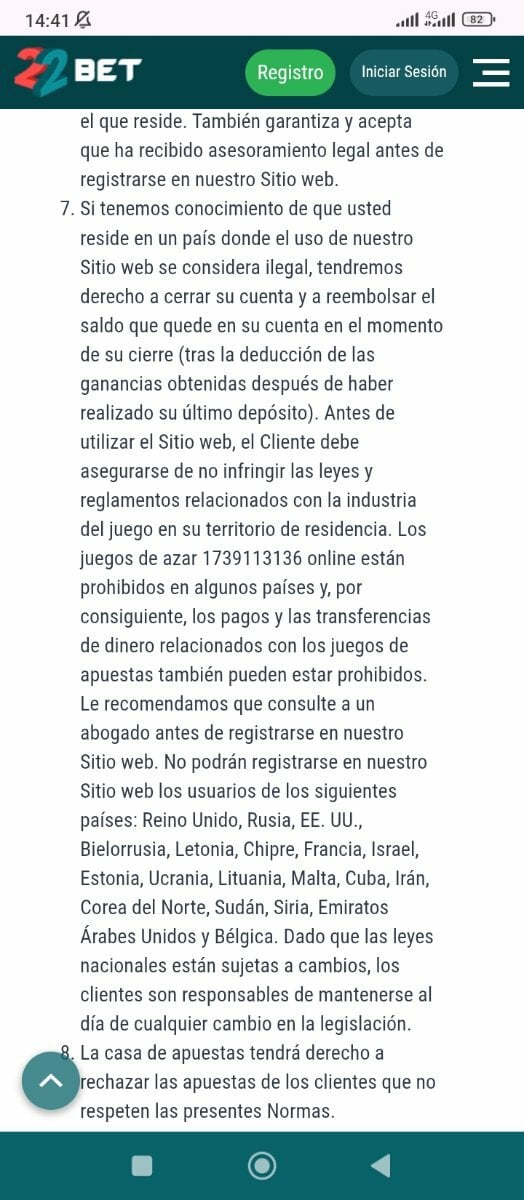 14:41 4G 82

22BET Registro Iniciar Sesión

el que reside. También garantiza y acepta que ha recibido asesoramiento legal antes de registrarse en nuestro Sitio web.

7. Si tenemos conocimiento de que usted reside en un país donde el uso de nuestro Sitio web se considera ilegal, tendremos derecho a cerrar su cuenta y a reembolsar el saldo que quede en su cuenta en el momento de su cierre (tras la deducción de las ganancias obtenidas después de haber realizado su último depósito). Antes de utilizar el Sitio web, el Cliente debe asegurarse de no infringir las leyes y reglamentos relacionados con la industria del juego en su territorio de residencia. Los juegos de azar 1739113136 online están prohibidos en algunos países y, por consiguiente, los pagos y las transferencias de dinero relacionados con los juegos de apuestas también pueden estar prohibidos. Le recomendamos que consulte a un abogado antes de registrarse en nuestro Sitio web. No podrán registrarse en nuestro Sitio web los usuarios de los siguientes países: Reino Unido, Rusia, EE. UU., Bielorrusia, Letonia, Chipre, Francia, Israel, Estonia, Ucrania, Lituania, Malta, Cuba, Irán, Corea del Norte, Sudán, Siria, Emiratos Árabes Unidos y Bélgica. Dado que las leyes nacionales están sujetas a cambios, los clientes son responsables de mantenerse al día de cualquier cambio en la legislación.

8. La casa de apuestas tendrá derecho a rechazar las apuestas de los clientes que no respeten las presentes Normas.